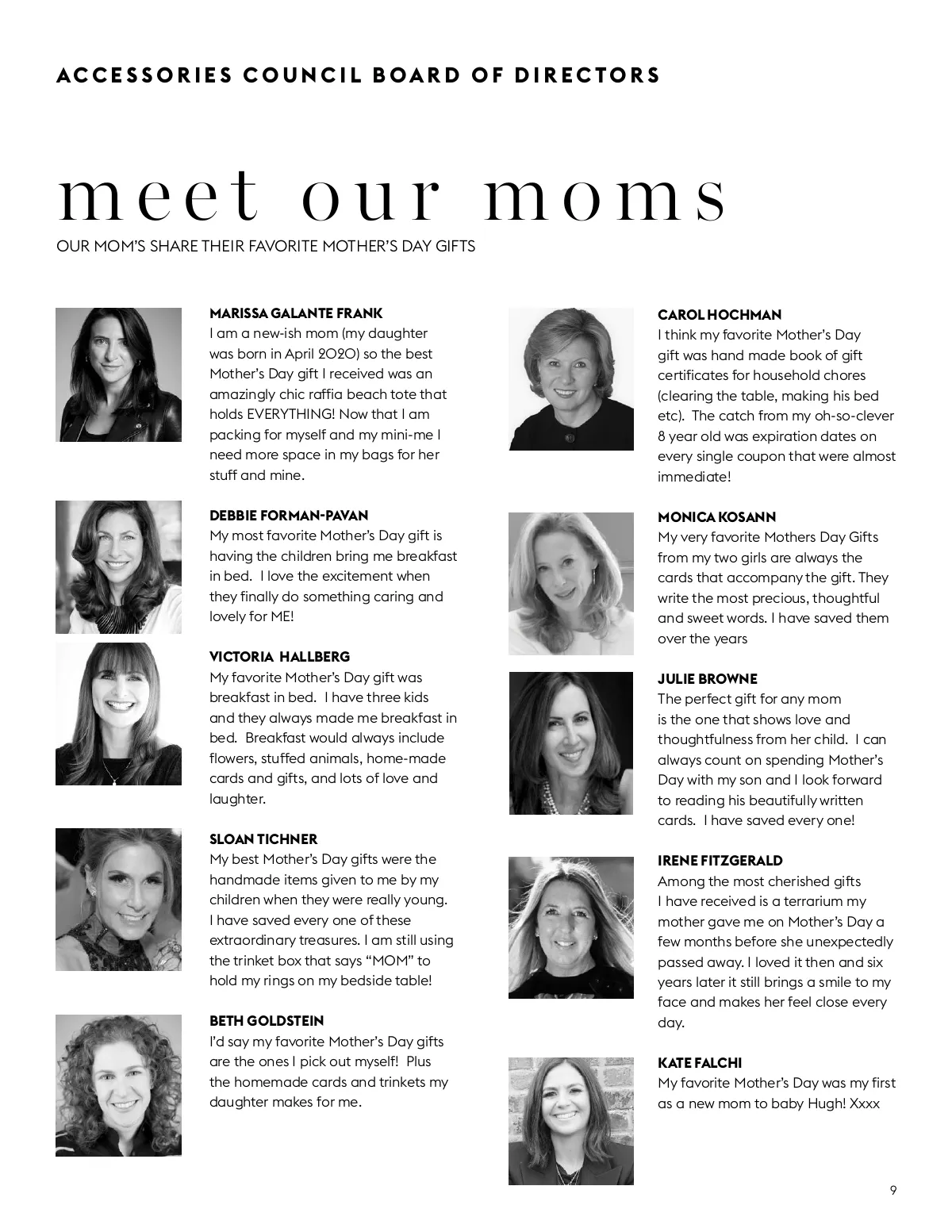 ACCESSORIES COUNCIL BOARD OF DIRECTORS

meet our moms

OUR MOM'S SHARE THEIR FAVORITE MOTHER'S DAY GIFTS

MARISSA GALANTE FRANK
I am a new-ish mom (my daughter was born in April 2020) so the best Mother's Day gift I received was an amazingly chic raffia beach tote that holds EVERYTHING! Now that I am packing for myself and my mini-me I need more space in my bags for her stuff and mine.

DEBBIE FORMAN-PAVAN
My most favorite Mother's Day gift is having the children bring me breakfast in bed. I love the excitement when they finally do something caring and lovely for ME!

VICTORIA HALLBERG
My favorite Mother's Day gift was breakfast in bed. I have three kids and they always made me breakfast in bed. Breakfast would always include flowers, stuffed animals, home-made cards and gifts, and lots of love and laughter.

SLOAN TICHNER
My best Mother's Day gifts were the handmade items given to me by my children when they were really young. I have saved every one of these extraordinary treasures. I am still using the trinket box that says "MOM" to hold my rings on my bedside table!

BETH GOLDSTEIN
I'd say my favorite Mother's Day gifts are the ones I pick out myself! Plus the homemade cards and trinkets my daughter makes for me.

CAROL HOCHMAN
I think my favorite Mother's Day gift was hand made book of gift certificates for household chores (clearing the table, making his bed etc). The catch from my oh-so-clever 8 year old was expiration dates on every single coupon that were almost immediate!

MONICA KOSANN
My very favorite Mothers Day Gifts from my two girls are always the cards that accompany the gift. They write the most precious, thoughtful and sweet words. I have saved them over the years

JULIE BROWNE
The perfect gift for any mom is the one that shows love and thoughtfulness from her child. I can always count on spending Mother's Day with my son and I look forward to reading his beautifully written cards. I have saved every one!

IRENE FITZGERALD
Among the most cherished gifts I have received is a terrarium my mother gave me on Mother's Day a few months before she unexpectedly passed away. I loved it then and six years later it still brings a smile to my face and makes her feel close every day.

KATE FALCHI
My favorite Mother's Day was my first as a new mom to baby Hugh! Xxxx

9